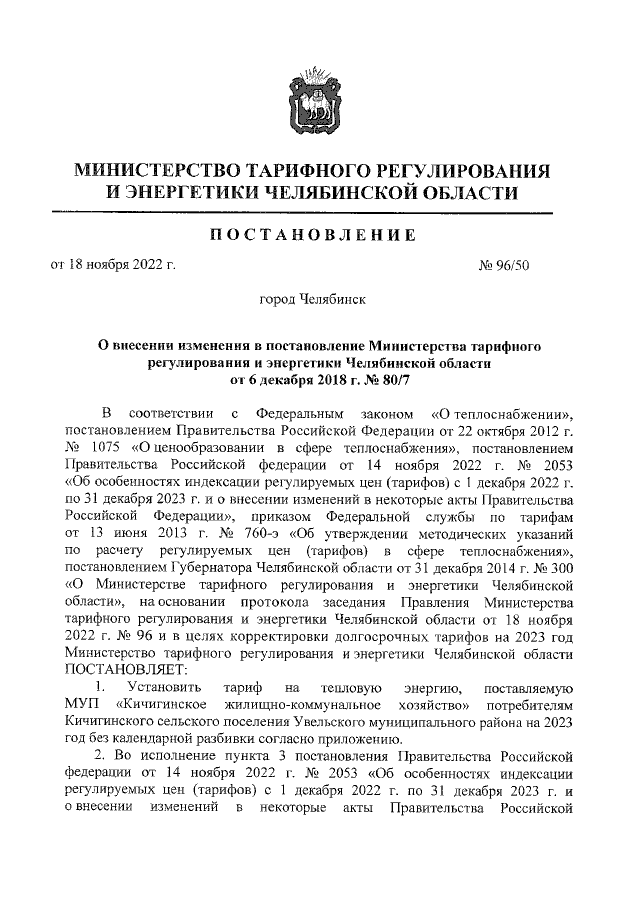 МИНИСТЕРСТВО ТАРИФНОГО РЕГУЛИРОВАНИЯ И ЭНЕРГЕТИКИ ЧЕЛЯБИНСКОЙ ОБЛАСТИ

ПОСТАНОВЛЕНИЕ

от 18 ноября 2022 г. № 96/50

город Челябинск

О внесении изменения в постановление Министерства тарифного регулирования и энергетики Челябинской области от 6 декабря 2018 г. № 80/7

В соответствии с Федеральным законом «О теплоснабжении», постановлением Правительства Российской Федерации от 22 октября 2012 г. № 1075 «О ценообразовании в сфере теплоснабжения», постановлением Правительства Российской федерации от 14 ноября 2022 г. № 2053 «Об особенностях индексации регулируемых цен (тарифов) с 1 декабря 2022 г. по 31 декабря 2023 г. и о внесении изменений в некоторые акты Правительства Российской Федерации», приказом Федеральной службы по тарифам от 13 июня 2013 г. № 760-э «Об утверждении методических указаний по расчету регулируемых цен (тарифов) в сфере теплоснабжения», постановлением Губернатора Челябинской области от 31 декабря 2014 г. № 300 «О Министерстве тарифного регулирования и энергетики Челябинской области», на основании протокола заседания Правления Министерства тарифного регулирования и энергетики Челябинской области от 18 ноября 2022 г. № 96 и в целях корректировки долгосрочных тарифов на 2023 год Министерство тарифного регулирования и энергетики Челябинской области ПОСТАНОВЛЯЕТ:

1. Установить тариф на тепловую энергию, поставляемую МУП «Кичигинское жилищно-коммунальное хозяйство» потребителям Кичигинского сельского поселения Увельского муниципального района на 2023 год без календарной разбивки согласно приложению.

2. Во исполнение пункта 3 постановления Правительства Российской федерации от 14 ноября 2022 г. № 2053 «Об особенностях индексации регулируемых цен (тарифов) с 1 декабря 2022 г. по 31 декабря 2023 г. и о внесении изменений в некоторые акты Правительства Российской